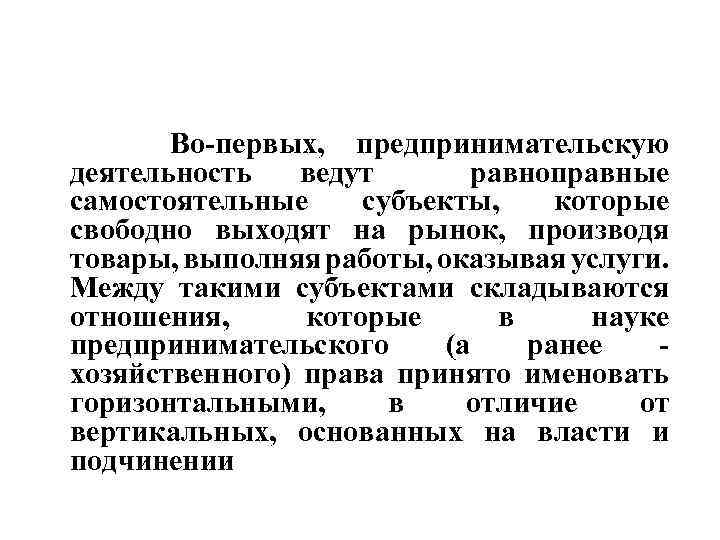 Во-первых, предпринимательскую деятельность ведут равноправные самостоятельные субъекты, которые свободно выходят на рынок, производя товары, выполняя работы, оказывая услуги. Между такими субъектами складываются отношения, которые в науке предпринимательского (а ранее - хозяйственного) права принято именовать горизонтальными, в отличие от вертикальных, основанных на власти и подчинении